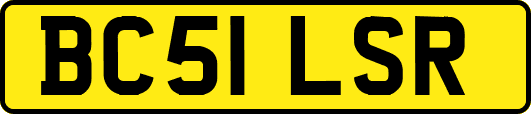 BC51 LSR